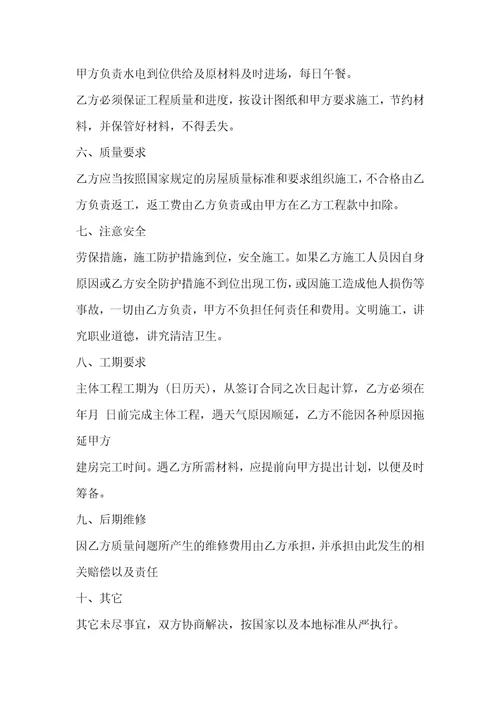 甲方负责水电到位供给及原材料及时进场，每日午餐。

乙方必须保证工程质量和进度，按设计图纸和甲方要求施工，节约材料，并保管好材料，不得丢失。

六、质量要求

乙方应当按照国家规定的房屋质量标准和要求组织施工，不合格由乙方负责返工，返工费由乙方负责或由甲方在乙方工程款中扣除。

七、注意安全

劳保措施，施工防护措施到位，安全施工。如果乙方施工人员因自身原因或乙方安全防护措施不到位出现工伤，或因施工造成他人损伤等事故，一切由乙方负责，甲方不负担任何责任和费用。文明施工，讲究职业道德，讲究清洁卫生。

八、工期要求

主体工程工期为（日历天），从签订合同之次日起计算，乙方必须在年月 日前完成主体工程，遇天气原因顺延，乙方不能因各种原因拖延甲方

建房完工时间。遇乙方所需材料，应提前向甲方提出计划，以便及时筹备。

九、后期维修

因乙方质量问题所产生的维修费用由乙方承担，并承担由此发生的相关赔偿以及责任

十、其它

其它未尽事宜，双方协商解决，按国家以及本地标准从严执行。